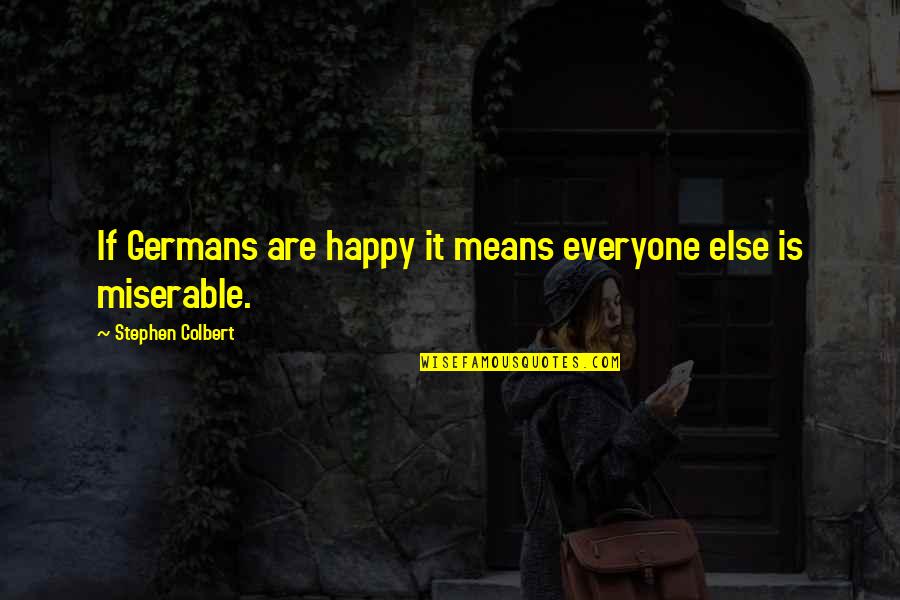 If Germans are happy it means everyone else is miserable.

~ Stephen Colbert

WISEFAMOUSQUOTES.COM